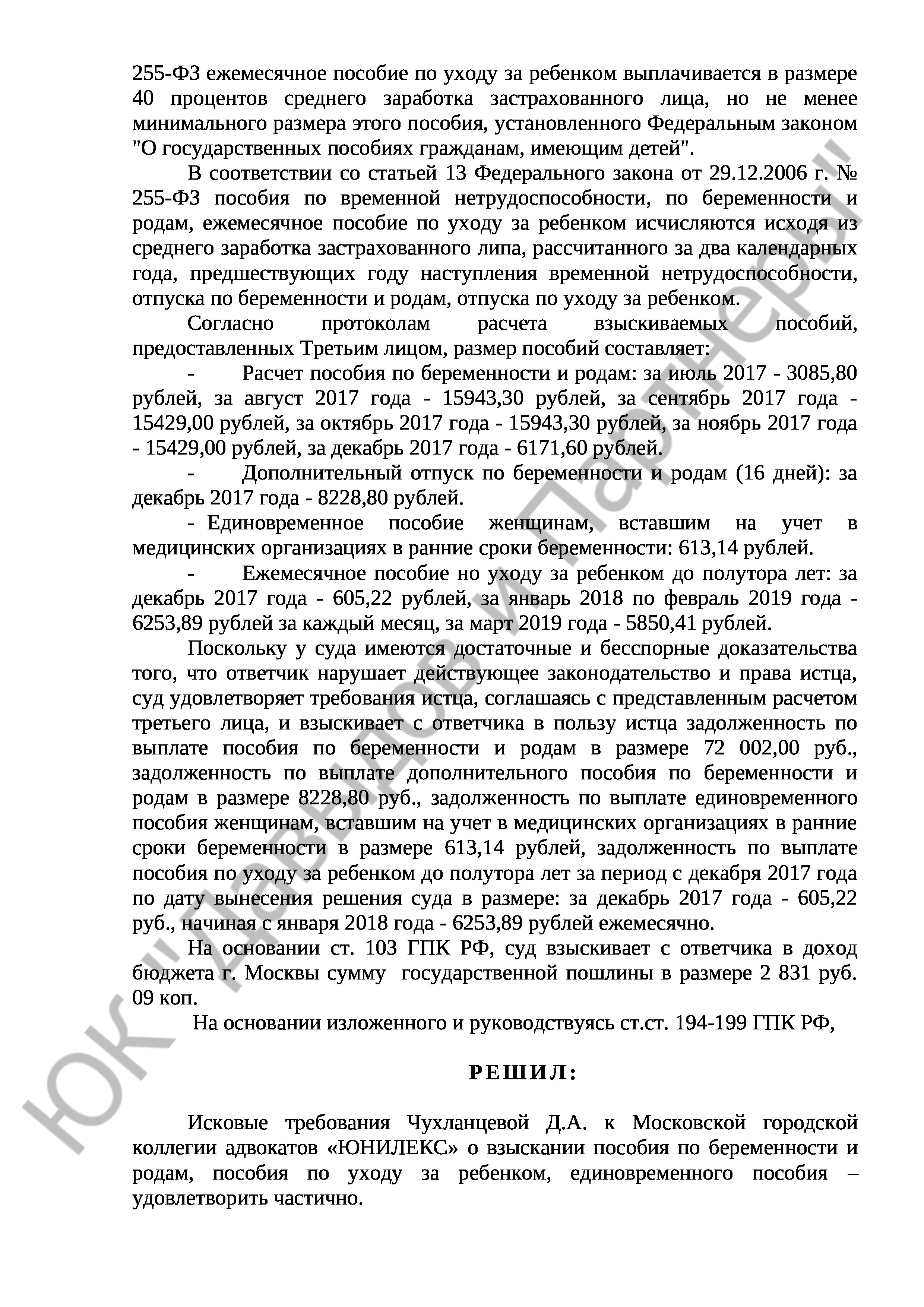 255-ФЗ ежемесячное пособие по уходу за ребенком выплачивается в размере 40 процентов среднего заработка застрахованного лица, но не менее минимального размера этого пособия, установленного Федеральным законом "О государственных пособиях гражданам, имеющим детей".

В соответствии со статьей 13 Федерального закона от 29.12.2006 г. № 255-ФЗ пособия по временной нетрудоспособности, по беременности и родам, ежемесячное пособие по уходу за ребенком исчисляются исходя из среднего заработка застрахованного липа, рассчитанного за два календарных года, предшествующих году наступления временной нетрудоспособности, отпуска по беременности и родам, отпуска по уходу за ребенком.

Согласно протоколам расчета взыскиваемых пособий, предоставленных Третьим лицом, размер пособий составляет:

- Расчет пособия по беременности и родам: за июль 2017 - 3085,80 рублей, за август 2017 года - 15943,30 рублей, за сентябрь 2017 года - 15429,00 рублей, за октябрь 2017 года - 15943,30 рублей, за ноябрь 2017 года - 15429,00 рублей, за декабрь 2017 года - 6171,60 рублей.

- Дополнительный отпуск по беременности и родам (16 дней): за декабрь 2017 года - 8228,80 рублей.

- Единовременное пособие женщинам, вставшим на учет в медицинских организациях в ранние сроки беременности: 613,14 рублей.

- Ежемесячное пособие но уходу за ребенком до полутора лет: за декабрь 2017 года - 605,22 рублей, за январь 2018 по февраль 2019 года - 6253,89 рублей за каждый месяц, за март 2019 года - 5850,41 рублей.

Поскольку у суда имеются достаточные и бесспорные доказательства того, что ответчик нарушает действующее законодательство и права истца, суд удовлетворяет требования истца, соглашаясь с представленным расчетом третьего лица, и взыскивает с ответчика в пользу истца задолженность по выплате пособия по беременности и родам в размере 72 002,00 руб., задолженность по выплате дополнительного пособия по беременности и родам в размере 8228,80 руб., задолженность по выплате единовременного пособия женщинам, вставшим на учет в медицинских организациях в ранние сроки беременности в размере 613,14 рублей, задолженность по выплате пособия по уходу за ребенком до полутора лет за период с декабря 2017 года по дату вынесения решения суда в размере: за декабрь 2017 года - 605,22 руб., начиная с января 2018 года - 6253,89 рублей ежемесячно.

На основании ст. 103 ГПК РФ, суд взыскивает с ответчика в доход бюджета г. Москвы сумму государственной пошлины в размере 2 831 руб. 09 коп.

На основании изложенного и руководствуясь ст.ст. 194-199 ГПК РФ,

РЕШИЛ:

Исковые требования Чухланцевой Д.А. к Московской городской коллегии адвокатов «ЮНИЛЕКС» о взыскании пособия по беременности и родам, пособия по уходу за ребенком, единовременного пособия – удовлетворить частично.

ЮК "Давыдов и Партнеры"